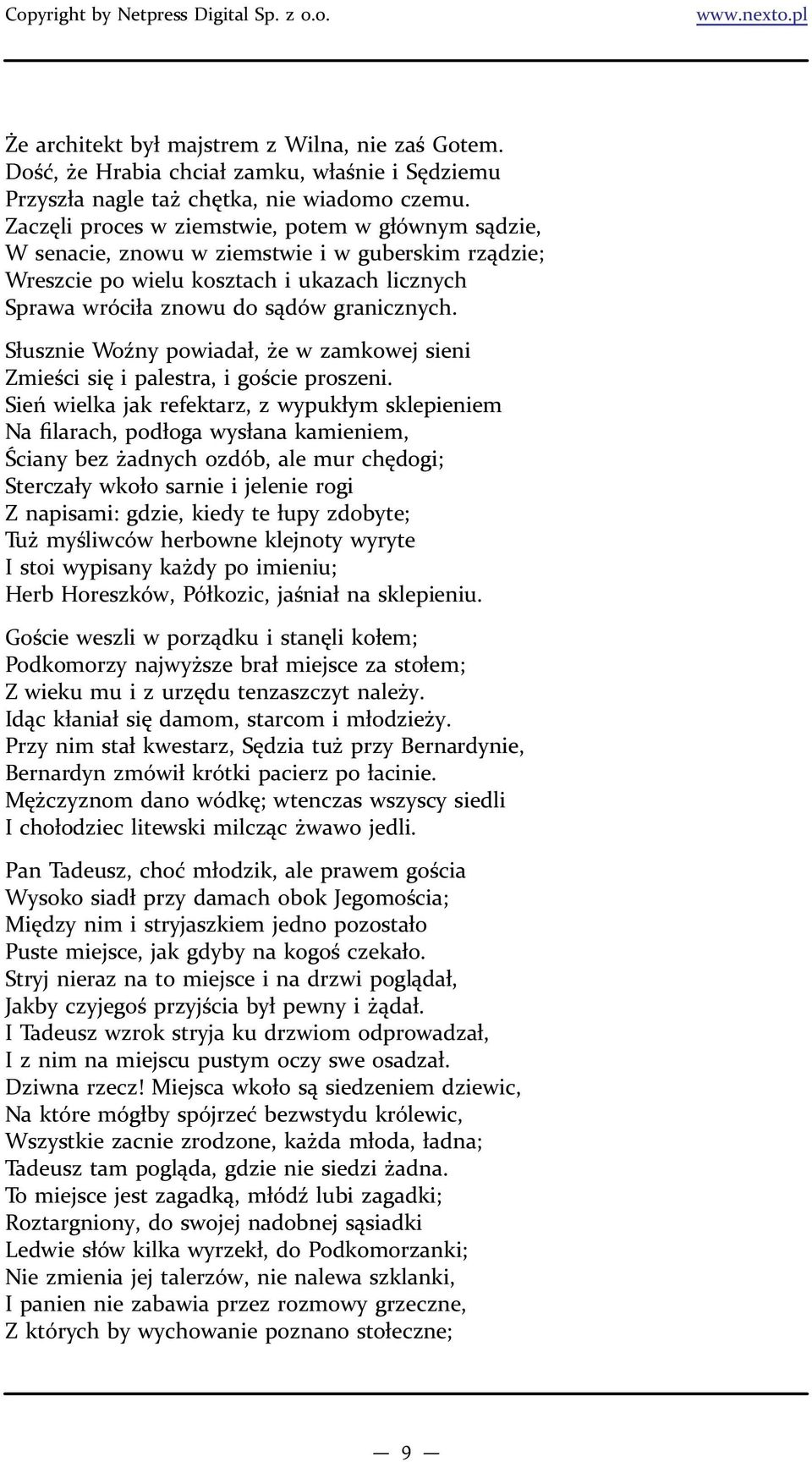 Copyright by Netpress Digital Sp. z o.o. www.nexto.pl

Że architekt był majstrem z Wilna, nie zaś Gotem.
Dość, że Hrabia chciał zamku, właśnie i Sędziemu
Przyszła nagle taż chętka, nie wiadomo czemu.
Zaczęli proces w ziemstwie, potem w głównym sądzie,
W senacie, znowu w ziemstwie i w guberskim rządzie;
Wreszcie po wielu kosztach i ukazach licznych
Sprawa wróciła znowu do sądów granicznych.

Słusznie Woźny powiadał, że w zamkowej sieni
Zmieści się i palestra, i goście proszeni.
Sień wielka jak refektarz, z wypukłym sklepieniem
Na filarach, podłoga wysłana kamieniem,
Ściany bez żadnych ozdób, ale mur chędogi;
Sterczały wkoło sarnie i jelenie rogi
Z napisami: gdzie, kiedy te łupy zdobyte;
Tuż myśliwców herbowne klejnoty wyryte
I stoi wypisany każdy po imieniu;
Herb Horeszków, Półkozic, jaśniał na sklepieniu.

Goście weszli w porządku i stanęli kołem;
Podkomorzy najwyższe brał miejsce za stołem;
Z wieku mu i z urzędu tenzaszczyt należy.
Idąc kłaniał się damom, starcom i młodzieży.
Przy nim stał kwestarz, Sędzia tuż przy Bernardynie,
Bernardyn zmówił krótki pacierz po łacinie.
Mężczyznom dano wódkę; wtenczas wszyscy siedli
I chołodziec litewski milcząc żwawo jedli.

Pan Tadeusz, choć młodzik, ale prawem gościa
Wysoko siadł przy damach obok Jegomościa;
Między nim i stryjaszkiem jedno pozostało
Puste miejsce, jak gdyby na kogoś czekało.
Stryj nieraz na to miejsce i na drzwi poglądał,
Jakby czyjegoś przyjścia był pewny i żądał.
I Tadeusz wzrok stryja ku drzwiom odprowadzał,
I z nim na miejscu pustym oczy swe osadzał.
Dziwna rzecz! Miejsca wkoło są siedzeniem dziewic,
Na które mógłby spójrzeć bezwstydu królewic,
Wszystkie zacnie zrodzone, każda młoda, ładna;
Tadeusz tam pogląda, gdzie nie siedzi żadna.
To miejsce jest zagadką, młódź lubi zagadki;
Roztargniony, do swojej nadobnej sąsiadki
Ledwie słów kilka wyrzekł, do Podkomorzanki;
Nie zmienia jej talerzów, nie nalewa szklanki,
I panien nie zabawia przez rozmowy grzeczne,
Z których by wychowanie poznano stołeczne;

— 9 —